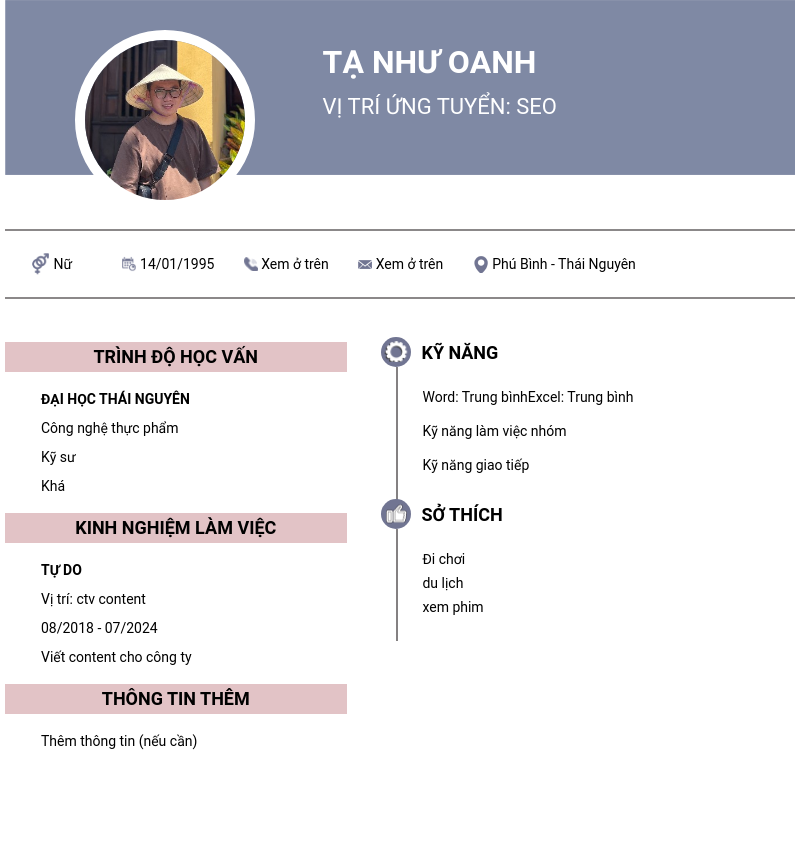 TẠ NHƯ OANH
VỊ TRÍ ỨNG TUYỂN: SEO

Nữ   14/01/1995   Xem ở trên   Xem ở trên   Phú Bình - Thái Nguyên

TRÌNH ĐỘ HỌC VẤN

ĐẠI HỌC THÁI NGUYÊN
Công nghệ thực phẩm
Kỹ sư
Khá

KINH NGHIỆM LÀM VIỆC

TỰ DO
Vị trí: ctv content
08/2018 - 07/2024
Viết content cho công ty

THÔNG TIN THÊM

Thêm thông tin (nếu cần)

KỸ NĂNG

Word: Trung bìnhExcel: Trung bình

Kỹ năng làm việc nhóm

Kỹ năng giao tiếp

SỞ THÍCH

Đi chơi
du lịch
xem phim